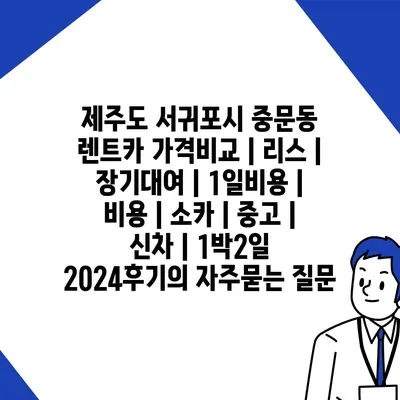 제주도 서귀포시 중문동 렌트카 가격비교 | 리스 | 장기대여 | 1일비용 | 비용 | 소카 | 중고 | 신차 | 1박2일 2024후기의 자주묻는 질문